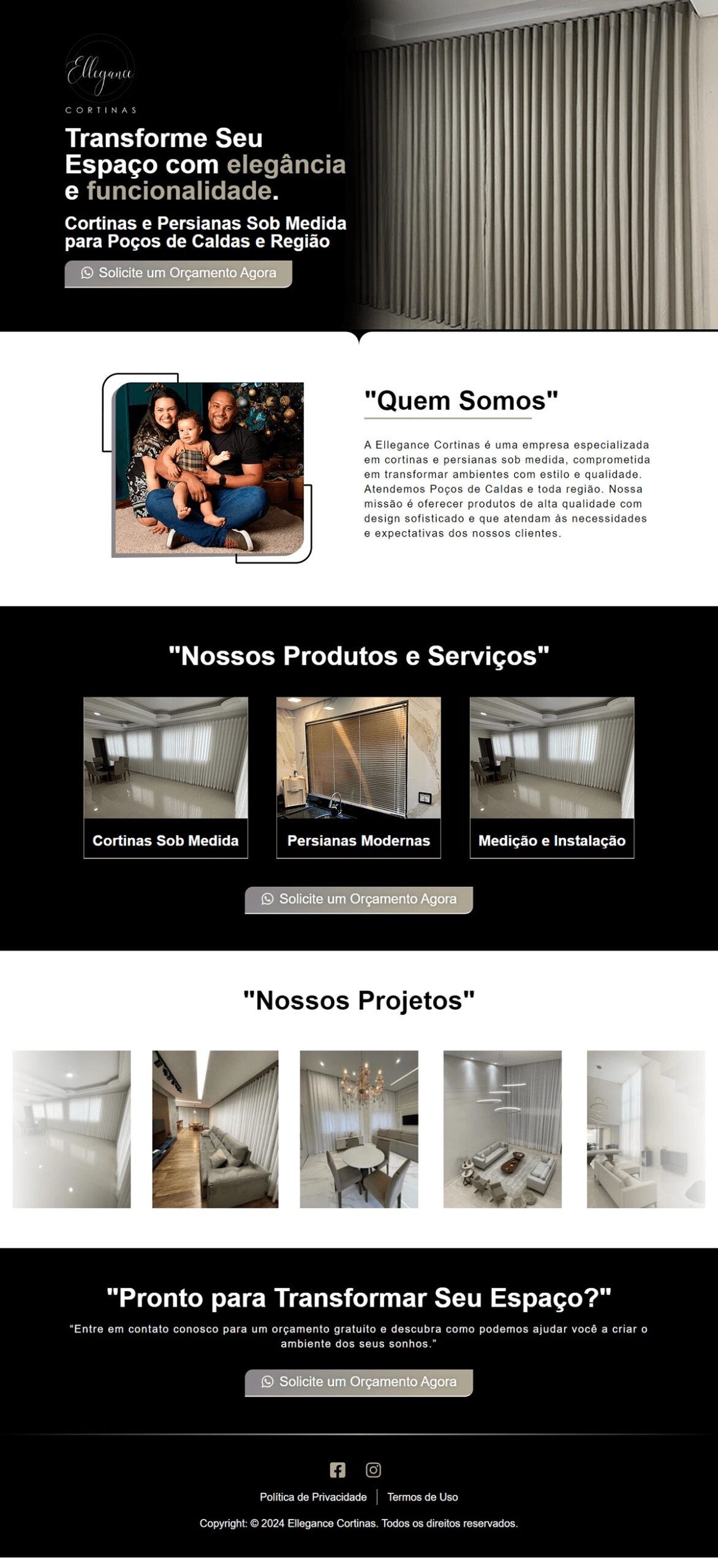 Ellegance
CORTINAS

Transforme Seu Espaço com elegância e funcionalidade.

Cortinas e Persianas Sob Medida para Poços de Caldas e Região

Solicite um Orçamento Agora

"Quem Somos"

A Ellegance Cortinas é uma empresa especializada em cortinas e persianas sob medida, comprometida em transformar ambientes com estilo e qualidade. Atendemos Poços de Caldas e toda região. Nossa missão é oferecer produtos de alta qualidade com design sofisticado e que atendam às necessidades e expectativas dos nossos clientes.

"Nossos Produtos e Serviços"

Cortinas Sob Medida

Persianas Modernas

Medição e Instalação

Solicite um Orçamento Agora

"Nossos Projetos"

"Pronto para Transformar Seu Espaço?"

"Entre em contato conosco para um orçamento gratuito e descubra como podemos ajudar você a criar o ambiente dos seus sonhos."

Solicite um Orçamento Agora

Política de Privacidade | Termos de Uso

Copyright: © 2024 Ellegance Cortinas. Todos os direitos reservados.